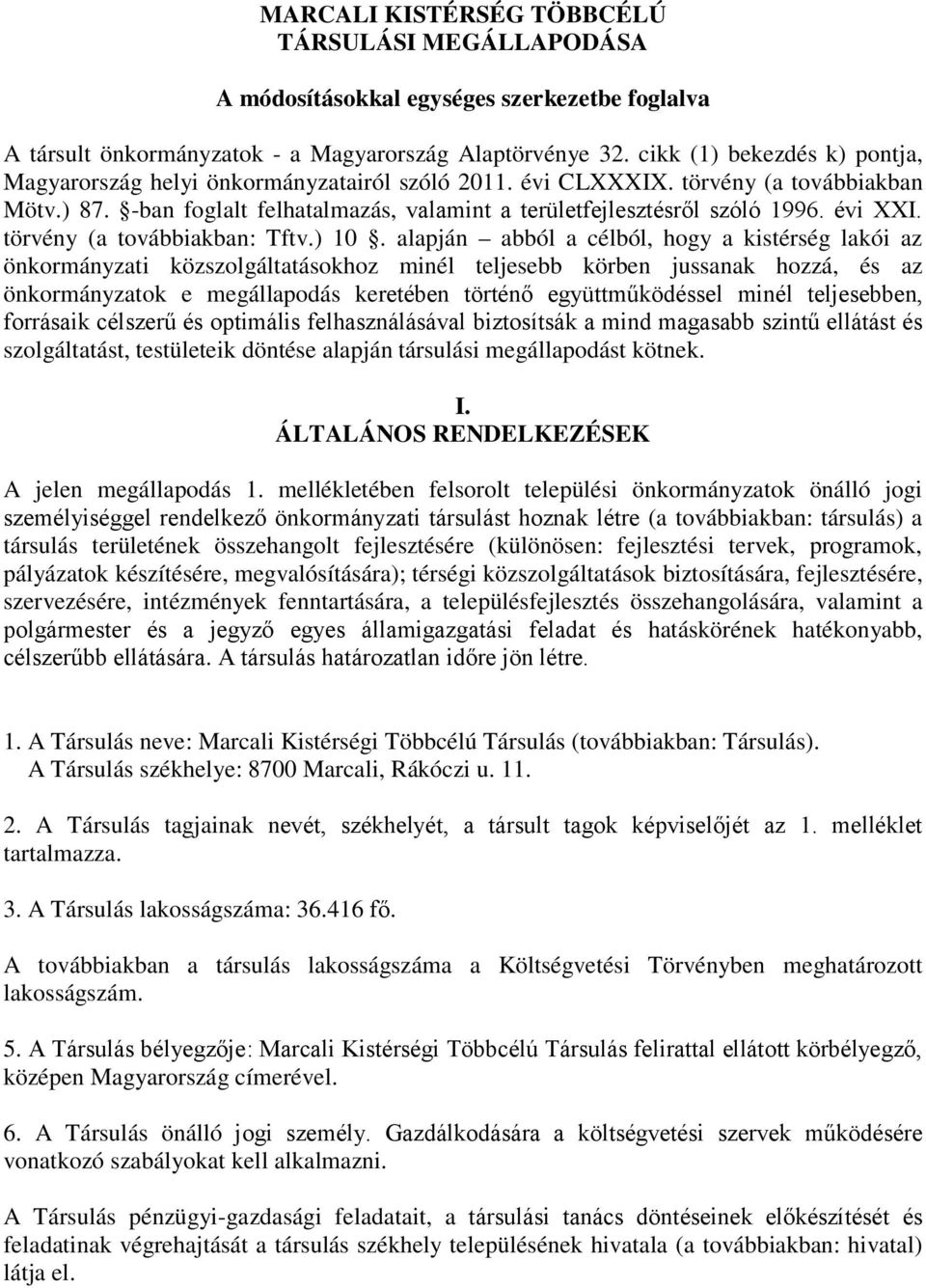 MARCALI KISTÉRSÉG TÖBBCÉLÚ TÁRSULÁSI MEGÁLLAPODÁSA

A módosításokkal egységes szerkezetbe foglalva

A társult önkormányzatok - a Magyarország Alaptörvénye 32. cikk (1) bekezdés k) pontja, Magyarország helyi önkormányzatairól szóló 2011. évi CLXXXIX. törvény (a továbbiakban Mötv.) 87. §-ban foglalt felhatalmazás, valamint a területfejlesztésről szóló 1996. évi XXI. törvény (a továbbiakban: Tftv.) 10 §. alapján – abból a célból, hogy a kistérség lakói az önkormányzati közszolgáltatásokhoz minél teljesebb körben jussanak hozzá, és az önkormányzatok e megállapodás keretében történő együttműködéssel minél teljesebben, forrásaik célszerű és optimális felhasználásával biztosítsák a mind magasabb szintű ellátást és szolgáltatást, testületeik döntése alapján társulási megállapodást kötnek.

I.
ÁLTALÁNOS RENDELKEZÉSEK

A jelen megállapodás 1. mellékletében felsorolt települési önkormányzatok önálló jogi személyiséggel rendelkező önkormányzati társulást hoznak létre (a továbbiakban: társulás) a társulás területének összehangolt fejlesztésére (különösen: fejlesztési tervek, programok, pályázatok készítésére, megvalósítására); térségi közszolgáltatások biztosítására, fejlesztésére, szervezésére, intézmények fenntartására, a településfejlesztés összehangolására, valamint a polgármester és a jegyző egyes államigazgatási feladat és hatáskörének hatékonyabb, célszerűbb ellátására. A társulás határozatlan időre jön létre.

1. A Társulás neve: Marcali Kistérségi Többcélú Társulás (továbbiakban: Társulás).
A Társulás székhelye: 8700 Marcali, Rákóczi u. 11.

2. A Társulás tagjainak nevét, székhelyét, a társult tagok képviselőjét az 1. melléklet tartalmazza.

3. A Társulás lakosságszáma: 36.416 fő.

A továbbiakban a társulás lakosságszáma a Költségvetési Törvényben meghatározott lakosságszám.

5. A Társulás bélyegzője: Marcali Kistérségi Többcélú Társulás felirattal ellátott körbélyegző, középen Magyarország címerével.

6. A Társulás önálló jogi személy. Gazdálkodására a költségvetési szervek működésére vonatkozó szabályokat kell alkalmazni.

A Társulás pénzügyi-gazdasági feladatait, a társulási tanács döntéseinek előkészítését és feladatinak végrehajtását a társulás székhely településének hivatala (a továbbiakban: hivatal) látja el.